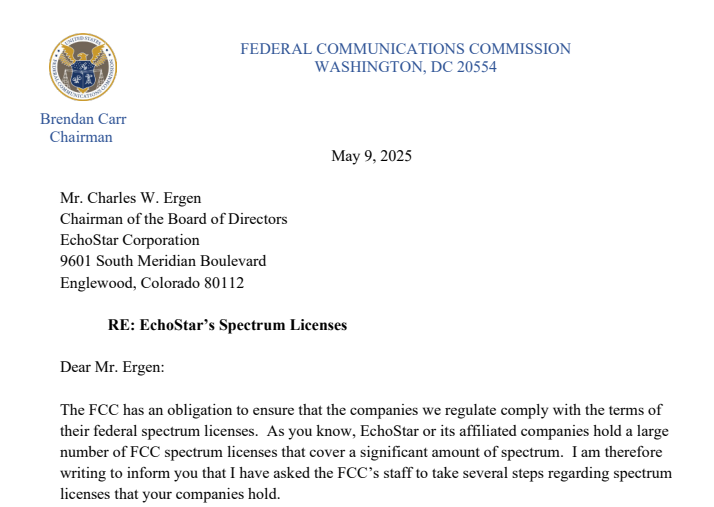 UNITED STATES FEDERAL COMMUNICATIONS COMMISSION

FEDERAL COMMUNICATIONS COMMISSION
WASHINGTON, DC 20554

Brendan Carr
Chairman

May 9, 2025

Mr. Charles W. Ergen
Chairman of the Board of Directors
EchoStar Corporation
9601 South Meridian Boulevard
Englewood, Colorado 80112

RE: EchoStar's Spectrum Licenses

Dear Mr. Ergen:

The FCC has an obligation to ensure that the companies we regulate comply with the terms of their federal spectrum licenses. As you know, EchoStar or its affiliated companies hold a large number of FCC spectrum licenses that cover a significant amount of spectrum. I am therefore writing to inform you that I have asked the FCC's staff to take several steps regarding spectrum licenses that your companies hold.